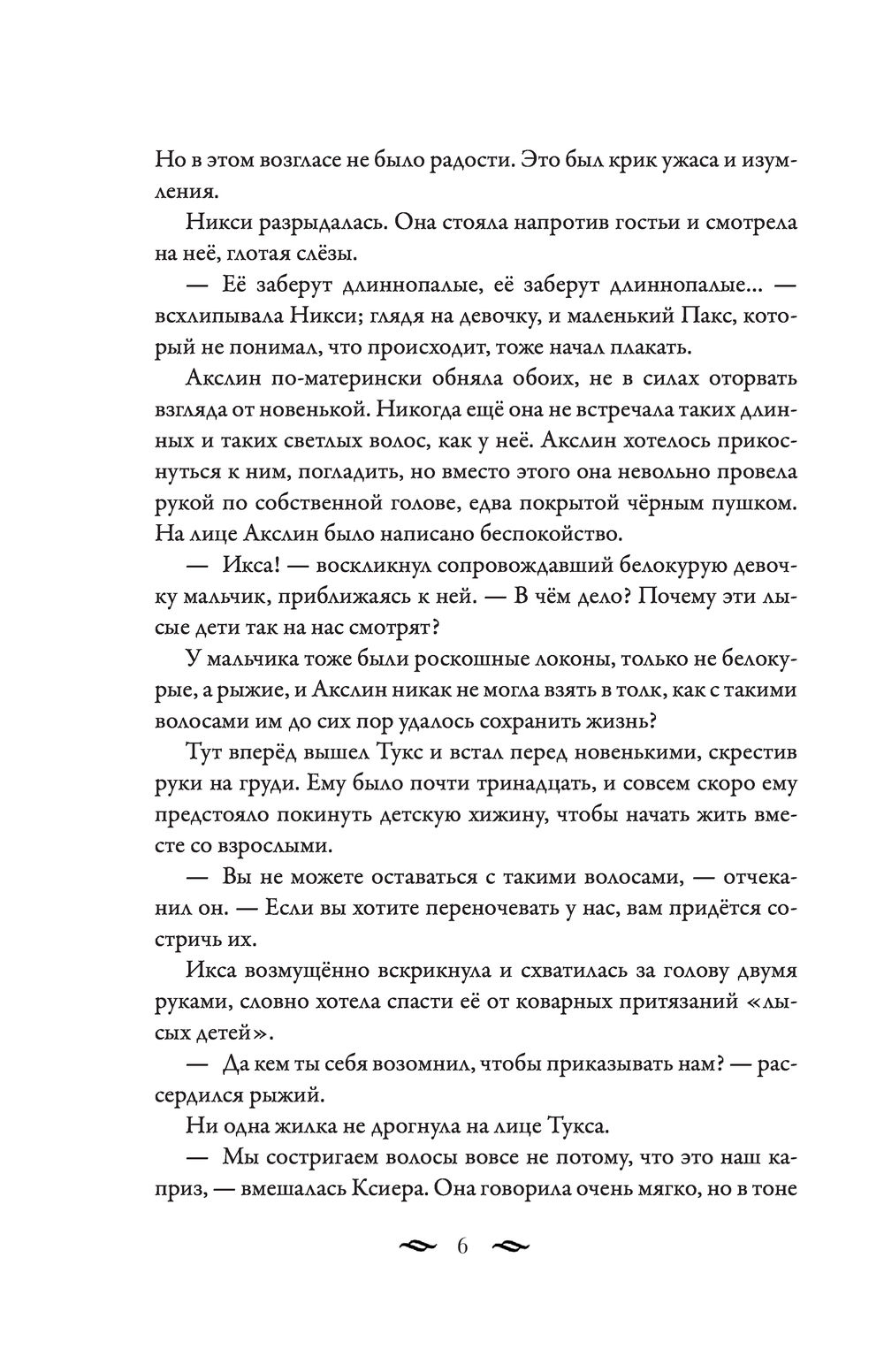 Но в этом возгласе не было радости. Это был крик ужаса и изумления.

Никси разрыдалась. Она стояла напротив гостьи и смотрела на неё, глотая слёзы.

— Её заберут длиннопалые, её заберут длиннопалые... — всхлипывала Никси; глядя на девочку, и маленький Пакс, который не понимал, что происходит, тоже начал плакать.

Акслин по-матерински обняла обоих, не в силах оторвать взгляда от новенькой. Никогда ещё она не встречала таких длинных и таких светлых волос, как у неё. Акслин хотелось прикоснуться к ним, погладить, но вместо этого она невольно провела рукой по собственной голове, едва покрытой чёрным пушком. На лице Акслин было написано беспокойство.

— Икса! — воскликнул сопровождавший белокурую девочку мальчик, приближаясь к ней. — В чём дело? Почему эти лысые дети так на нас смотрят?

У мальчика тоже были роскошные локоны, только не белокурые, а рыжие, и Акслин никак не могла взять в толк, как с такими волосами им до сих пор удалось сохранить жизнь?

Тут вперёд вышел Тукс и встал перед новенькими, скрестив руки на груди. Ему было почти тринадцать, и совсем скоро ему предстояло покинуть детскую хижину, чтобы начать жить вместе со взрослыми.

— Вы не можете оставаться с такими волосами, — отчеканил он. — Если вы хотите переночевать у нас, вам придётся состричь их.

Икса возмущённо вскрикнула и схватилась за голову двумя руками, словно хотела спасти её от коварных притязаний «лысых детей».

— Да кем ты себя возомнил, чтобы приказывать нам? — рассердился рыжий.

Ни одна жилка не дрогнула на лице Тукса.

— Мы состригаем волосы вовсе не потому, что это наш каприз, — вмешалась Ксиера. Она говорила очень мягко, но в тоне

6